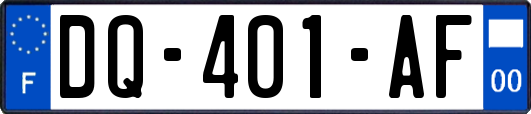 F
DQ-401-AF
00